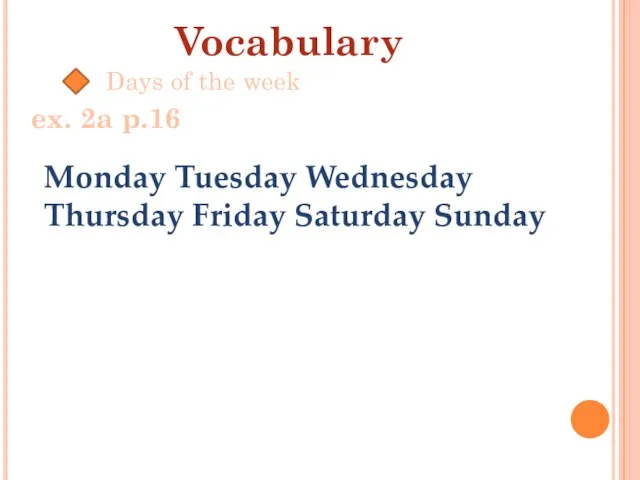 Vocabulary

Days of the week

ex. 2a p.16

Monday Tuesday Wednesday Thursday Friday Saturday Sunday